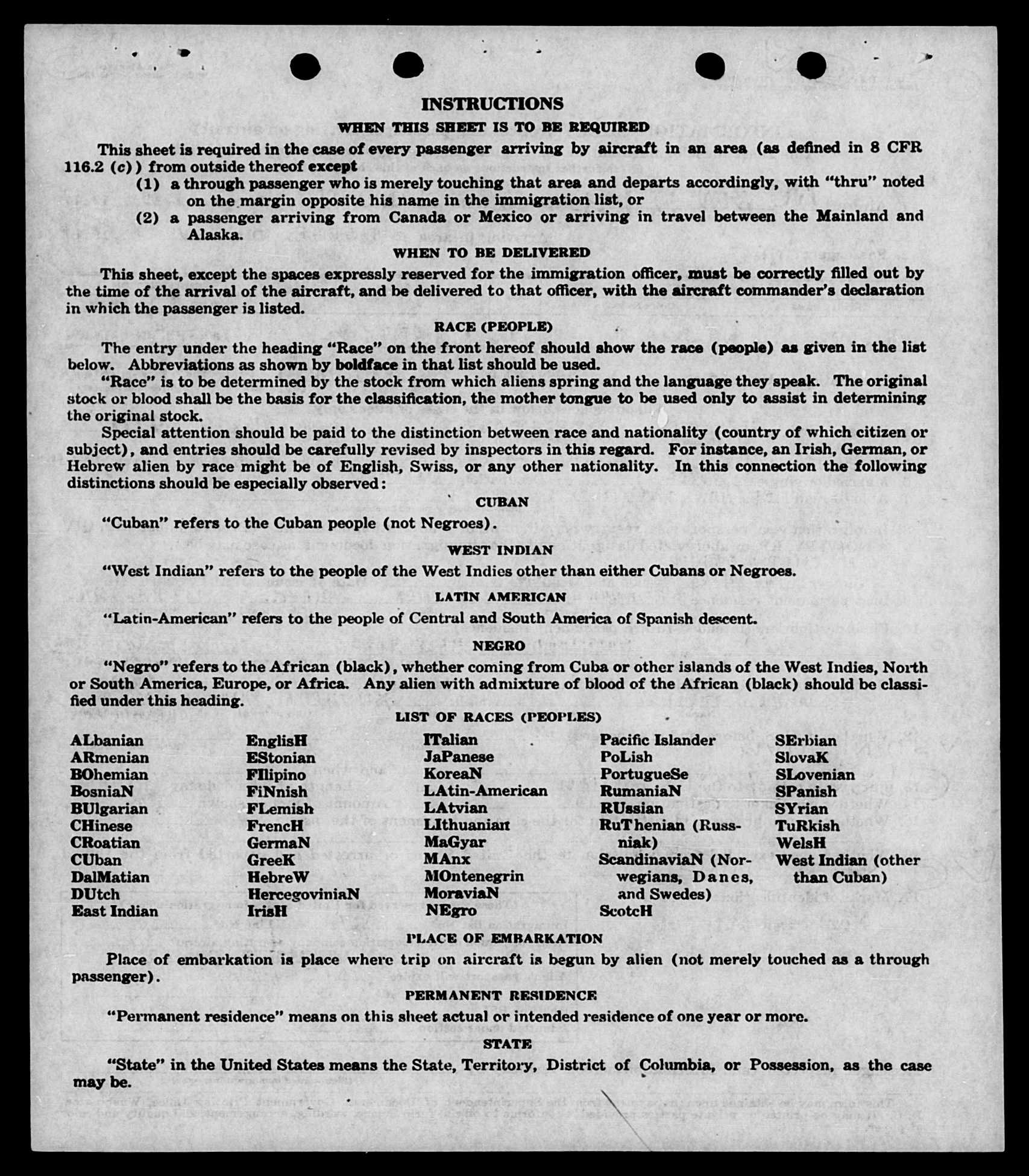 INSTRUCTIONS

WHEN THIS SHEET IS TO BE REQUIRED

This sheet is required in the case of every passenger arriving by aircraft in an area (as defined in 8 CFR 116.2 (c)) from outside thereof except
(1) a through passenger who is merely touching that area and departs accordingly, with "thru" noted on the margin opposite his name in the immigration list, or
(2) a passenger arriving from Canada or Mexico or arriving in travel between the Mainland and Alaska.

WHEN TO BE DELIVERED

This sheet, except the spaces expressly reserved for the immigration officer, must be correctly filled out by the time of the arrival of the aircraft, and be delivered to that officer, with the aircraft commander's declaration in which the passenger is listed.

RACE (PEOPLE)

The entry under the heading "Race" on the front hereof should show the race (people) as given in the list below. Abbreviations as shown by boldface in that list should be used.

"Race" is to be determined by the stock from which aliens spring and the language they speak. The original stock or blood shall be the basis for the classification, the mother tongue to be used only to assist in determining the original stock.

Special attention should be paid to the distinction between race and nationality (country of which citizen or subject), and entries should be carefully revised by inspectors in this regard. For instance, an Irish, German, or Hebrew alien by race might be of English, Swiss, or any other nationality. In this connection the following distinctions should be especially observed:

CUBAN

"Cuban" refers to the Cuban people (not Negroes).

WEST INDIAN

"West Indian" refers to the people of the West Indies other than either Cubans or Negroes.

LATIN AMERICAN

"Latin-American" refers to the people of Central and South America of Spanish descent.

NEGRO

"Negro" refers to the African (black), whether coming from Cuba or other islands of the West Indies, North or South America, Europe, or Africa. Any alien with admixture of blood of the African (black) should be classified under this heading.

LIST OF RACES (PEOPLES)

ALbanian
ARmenian
BOhemian
BosniaN
BUlgarian
CHinese
CRoatian
CUban
DalMatian
DUtch
East Indian

EnglisH
EStonian
FIlipino
FiNnish
FLemish
FrencH
GermaN
GreeK
HebreW
HercegoviniaN
IrisH

ITalian
JaPanese
KoreaN
LAtin-American
LAtvian
LIthuanian
MaGyar
MAnx
MOntenegrin
MoraviaN
NEgro

Pacific Islander
PoLish
PortugueSe
RumaniaN
RUssian
RuThenian (Russniak)
ScandinaviaN (Norwegians, Danes, and Swedes)
ScotcH

SErbian
SlovaK
SLovenian
SPanish
SYrian
TuRkish
WelsH
West Indian (other than Cuban)

PLACE OF EMBARKATION

Place of embarkation is place where trip on aircraft is begun by alien (not merely touched as a through passenger).

PERMANENT RESIDENCE

"Permanent residence" means on this sheet actual or intended residence of one year or more.

STATE

"State" in the United States means the State, Territory, District of Columbia, or Possession, as the case may be.